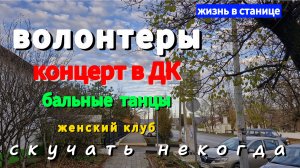 жизнь в станице

волонтеры

концерт в ДК

бальные танцы

женский клуб

скучать некогда